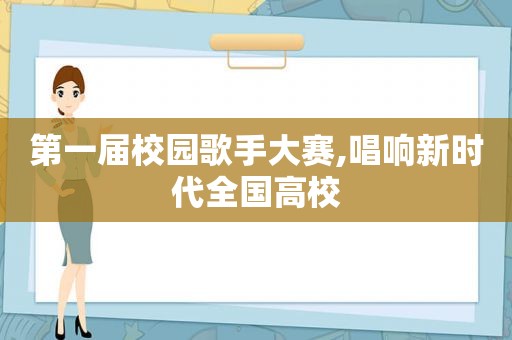 第一届校园歌手大赛,唱响新时代全国高校